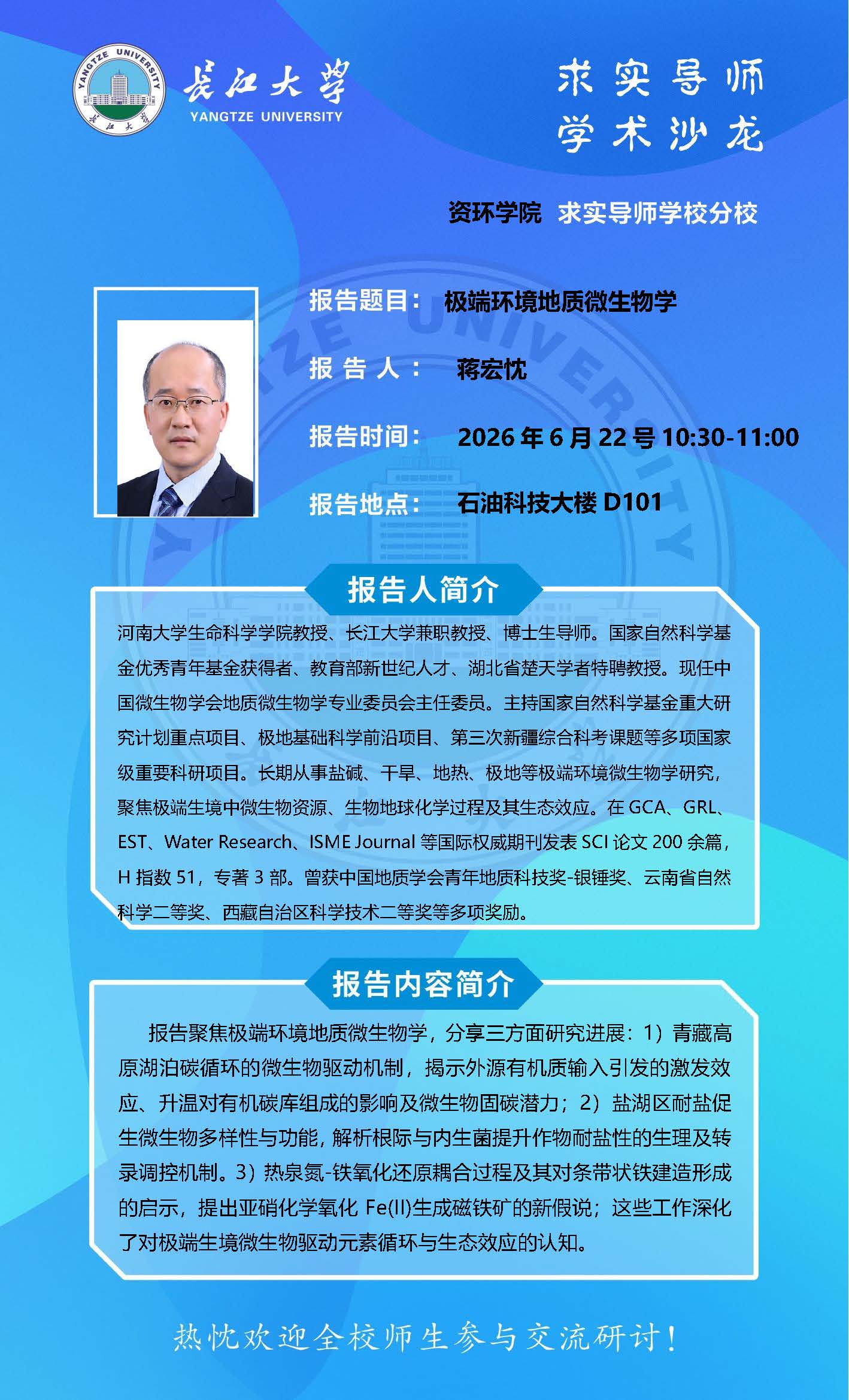 YANGTZE UNIVERSITY 长江大学

长江大学
YANGTZE UNIVERSITY

求实导师
学术沙龙

资环学院 求实导师学校分校

报告题目： 极端环境地质微生物学

报 告 人： 蒋宏忱

报告时间： 2026 年 6 月 22 号 10:30-11:00

报告地点： 石油科技大楼 D101

报告人简介

河南大学生命科学学院教授、长江大学兼职教授、博士生导师。国家自然科学基金优秀青年基金获得者、教育部新世纪人才、湖北省楚天学者特聘教授。现任中国微生物学会地质微生物学专业委员会主任委员。主持国家自然科学基金重大研究计划重点项目、极地基础科学前沿项目、第三次新疆综合科考课题等多项国家级重要科研项目。长期从事盐碱、干旱、地热、极地等极端环境微生物学研究，聚焦极端生境中微生物资源、生物地球化学过程及其生态效应。在 GCA、GRL、EST、Water Research、ISME Journal 等国际权威期刊发表 SCI 论文 200 余篇，H 指数 51，专著 3 部。曾获中国地质学会青年地质科技奖-银锤奖、云南省自然科学二等奖、西藏自治区科学技术二等奖等多项奖励。

报告内容简介

报告聚焦极端环境地质微生物学，分享三方面研究进展：1）青藏高原湖泊碳循环的微生物驱动机制，揭示外源有机质输入引发的激发效应、升温对有机碳库组成的影响及微生物固碳潜力；2）盐湖区耐盐促生微生物多样性与功能，解析根际与内生菌提升作物耐盐性的生理及转录调控机制。3）热泉氮-铁氧化还原耦合过程及其对条带状铁建造形成的启示，提出亚硝化学氧化 Fe(II)生成磁铁矿的新假说；这些工作深化了对极端生境微生物驱动元素循环与生态效应的认知。

热忱欢迎全校师生参与交流研讨！